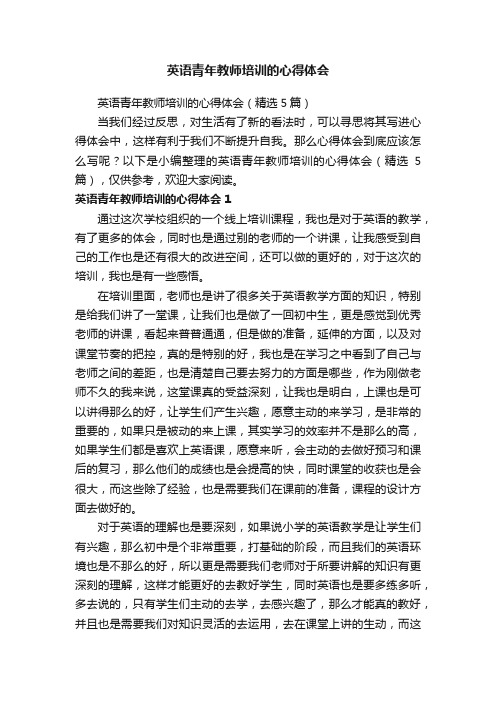 英语青年教师培训的心得体会

英语青年教师培训的心得体会（精选 5 篇）

当我们经过反思，对生活有了新的看法时，可以寻思将其写进心得体会中，这样有利于我们不断提升自我。那么心得体会到底应该怎么写呢？以下是小编整理的英语青年教师培训的心得体会（精选 5 篇），仅供参考，欢迎大家阅读。

英语青年教师培训的心得体会 1

通过这次学校组织的一个线上培训课程，我也是对于英语的教学，有了更多的体会，同时也是通过别的老师的一个讲课，让我感受到自己的工作也是还有很大的改进空间，还可以做的更好的，对于这次的培训，我也是有一些感悟。

在培训里面，老师也是讲了很多关于英语教学方面的知识，特别是给我们讲了一堂课，让我们也是做了一回初中生，更是感觉到优秀老师的讲课，看起来普普通通，但是做的准备，延伸的方面，以及对课堂节奏的把控，真的是特别的好，我也是在学习之中看到了自己与老师之间的差距，也是清楚自己要去努力的方面是哪些，作为刚做老师不久的我来说，这堂课真的受益深刻，让我也是明白，上课也是可以讲得那么的好，让学生们产生兴趣，愿意主动的来学习，是非常的重要的，如果只是被动的来上课，其实学习的效率并不是那么的高，如果学生们都是喜欢上英语课，愿意来听，会主动的去做好预习和课后的复习，那么他们的成绩也是会提高的快，同时课堂的收获也是会很大，而这些除了经验，也是需要我们在课前的准备，课程的设计方面去做好的。

对于英语的理解也是要深刻，如果说小学的英语教学是让学生们有兴趣，那么初中是个非常重要，打基础的阶段，而且我们的英语环境也是不那么的好，所以更是需要我们老师对于所要讲解的知识有更深刻的理解，这样才能更好的去教好学生，同时英语也是要多练多听，多去说的，只有学生们主动的去学，去感兴趣了，那么才能真的教好，并且也是需要我们对知识灵活的去运用，去在课堂上讲的生动，而这